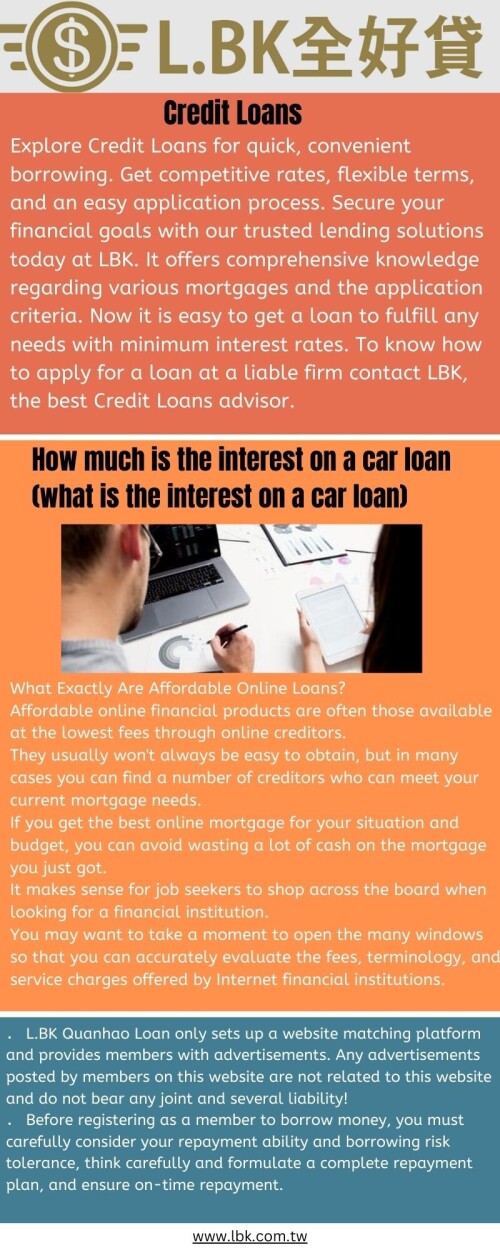 L.BK全好貸

Credit Loans

Explore Credit Loans for quick, convenient borrowing. Get competitive rates, flexible terms, and an easy application process. Secure your financial goals with our trusted lending solutions today at LBK. It offers comprehensive knowledge regarding various mortgages and the application criteria. Now it is easy to get a loan to fulfill any needs with minimum interest rates. To know how to apply for a loan at a liable firm contact LBK, the best Credit Loans advisor.

How much is the interest on a car loan (what is the interest on a car loan)

What Exactly Are Affordable Online Loans?
Affordable online financial products are often those available at the lowest fees through online creditors.
They usually won't always be easy to obtain, but in many cases you can find a number of creditors who can meet your current mortgage needs.
If you get the best online mortgage for your situation and budget, you can avoid wasting a lot of cash on the mortgage you just got.
It makes sense for job seekers to shop across the board when looking for a financial institution.
You may want to take a moment to open the many windows so that you can accurately evaluate the fees, terminology, and service charges offered by Internet financial institutions.

. L.BK Quanhao Loan only sets up a website matching platform and provides members with advertisements. Any advertisements posted by members on this website are not related to this website and do not bear any joint and several liability!
. Before registering as a member to borrow money, you must carefully consider your repayment ability and borrowing risk tolerance, think carefully and formulate a complete repayment plan, and ensure on-time repayment.

www.lbk.com.tw